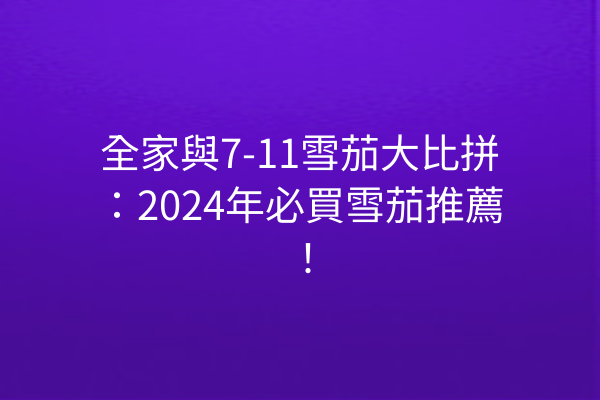 全家與7-11雪茄大比拼：2024年必買雪茄推薦！